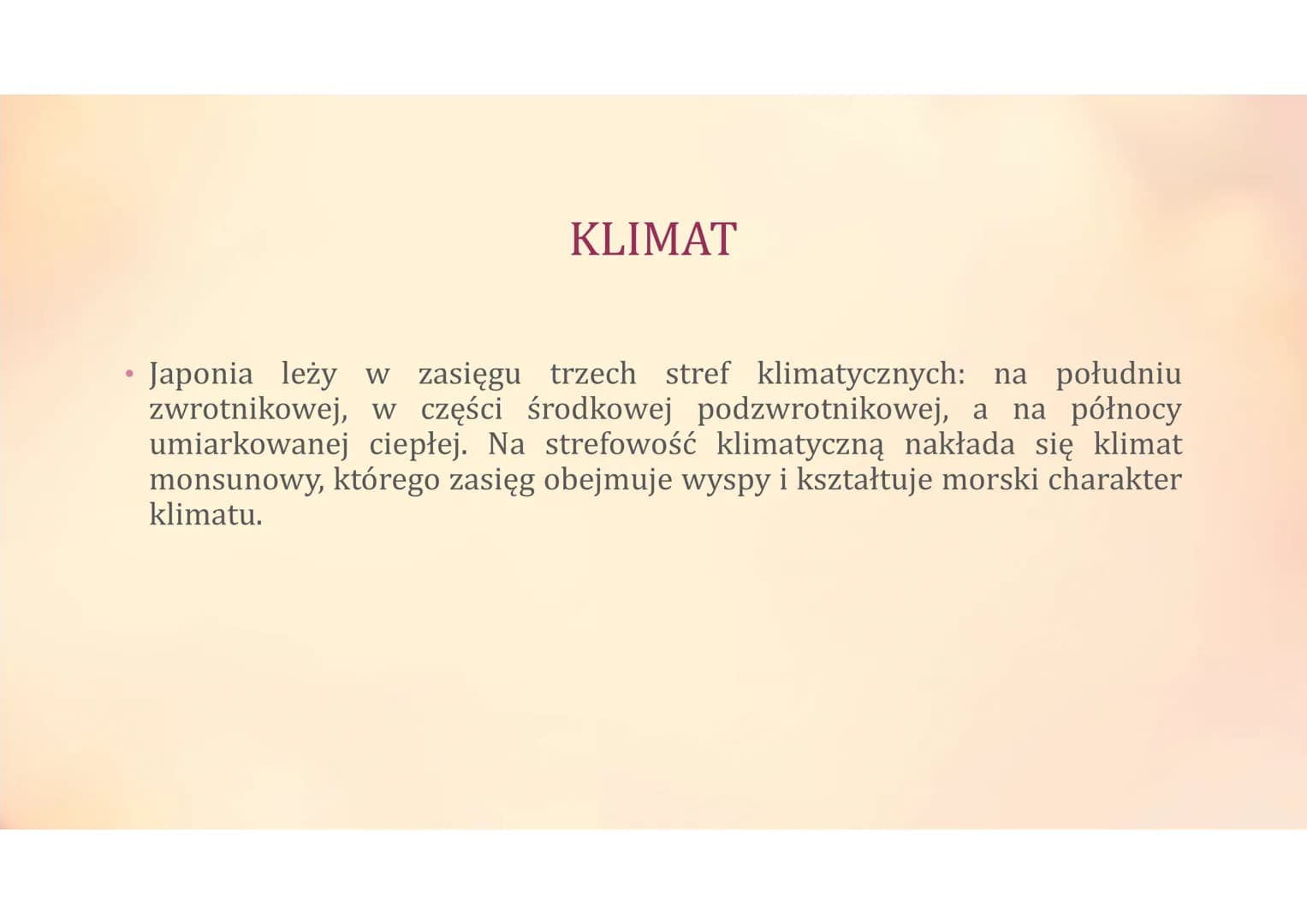 KLIMAT

• Japonia leży w zasięgu trzech stref klimatycznych: na południu zwrotnikowej, w części środkowej podzwrotnikowej, a na północy umiarkowanej ciepłej. Na strefowość klimatyczną nakłada się klimat monsunowy, którego zasięg obejmuje wyspy i kształtuje morski charakter klimatu.